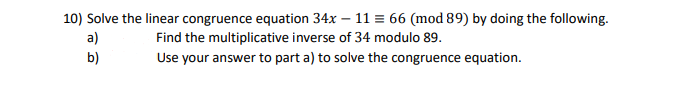 10) Solve the linear congruence equation $34x - 11 \equiv 66 \pmod{89}$ by doing the following.
a) Find the multiplicative inverse of $34$ modulo 89.
b) Use your answer to part a) to solve the congruence equation.